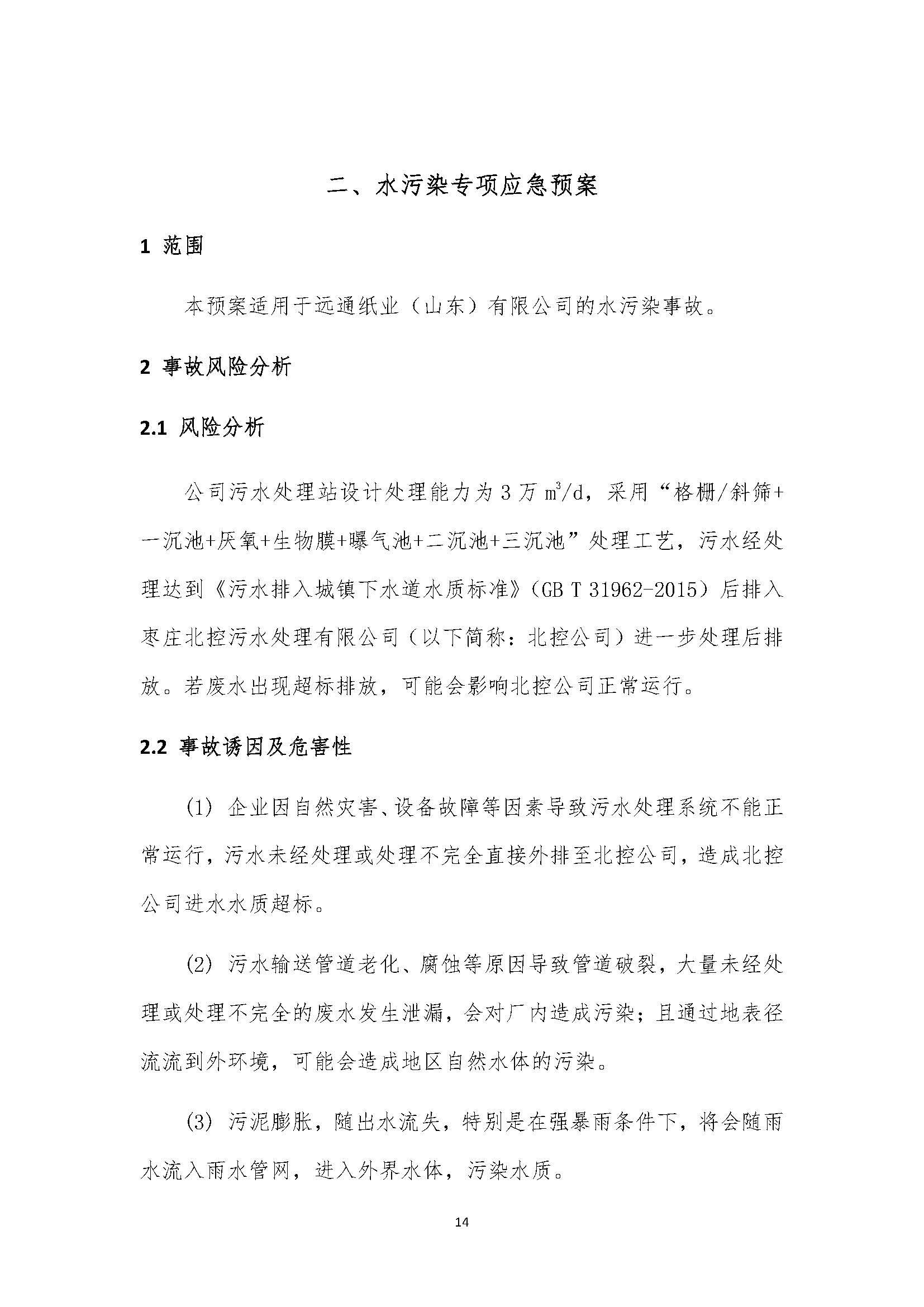 二、水污染专项应急预案

1 范围

本预案适用于远通纸业（山东）有限公司的水污染事故。

2 事故风险分析

2.1 风险分析

公司污水处理站设计处理能力为 3 万 $m^3/d$，采用“格栅/斜筛+一沉池+厌氧+生物膜+曝气池+二沉池+三沉池”处理工艺，污水经处理达到《污水排入城镇下水道水质标准》（GB T 31962-2015）后排入枣庄北控污水处理有限公司（以下简称：北控公司）进一步处理后排放。若废水出现超标排放，可能会影响北控公司正常运行。

2.2 事故诱因及危害性

(1) 企业因自然灾害、设备故障等因素导致污水处理系统不能正常运行，污水未经处理或处理不完全直接外排至北控公司，造成北控公司进水水质超标。

(2) 污水输送管道老化、腐蚀等原因导致管道破裂，大量未经处理或处理不完全的废水发生泄漏，会对厂内造成污染；且通过地表径流流到外环境，可能会造成地区自然水体的污染。

(3) 污泥膨胀，随出水流失，特别是在强暴雨条件下，将会随雨水流入雨水管网，进入外界水体，污染水质。

14